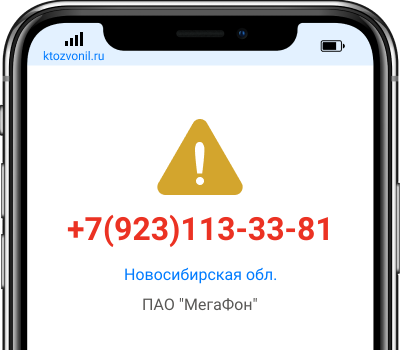 ktozvonil.ru

+7(923)113-33-81

Новосибирская обл.

ПАО "МегаФон"